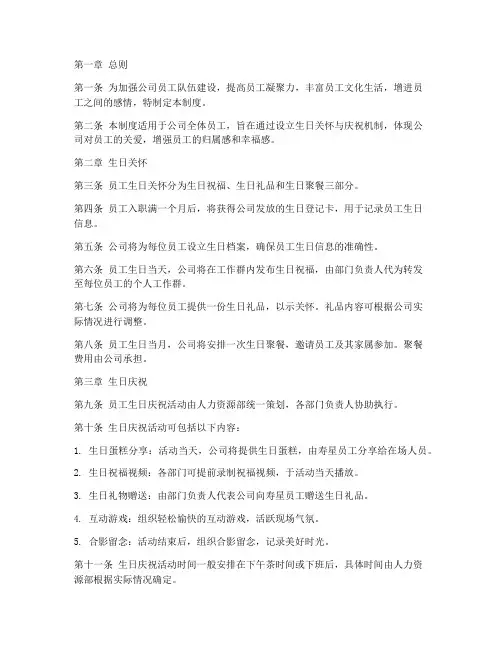 第一章 总则

第一条 为加强公司员工队伍建设，提高员工凝聚力，丰富员工文化生活，增进员工之间的感情，特制定本制度。

第二条 本制度适用于公司全体员工，旨在通过设立生日关怀与庆祝机制，体现公司对员工的关爱，增强员工的归属感和幸福感。

第二章 生日关怀

第三条 员工生日关怀分为生日祝福、生日礼品和生日聚餐三部分。

第四条 员工入职满一个月后，将获得公司发放的生日登记卡，用于记录员工生日信息。

第五条 公司将为每位员工设立生日档案，确保员工生日信息的准确性。

第六条 员工生日当天，公司将在工作群内发布生日祝福，由部门负责人代为转发至每位员工的个人工作群。

第七条 公司将为每位员工提供一份生日礼品，以示关怀。礼品内容可根据公司实际情况进行调整。

第八条 员工生日当月，公司将安排一次生日聚餐，邀请员工及其家属参加。聚餐费用由公司承担。

第三章 生日庆祝

第九条 员工生日庆祝活动由人力资源部统一策划，各部门负责人协助执行。

第十条 生日庆祝活动可包括以下内容：

1. 生日蛋糕分享：活动当天，公司将提供生日蛋糕，由寿星员工分享给在场人员。

2. 生日祝福视频：各部门可提前录制祝福视频，于活动当天播放。

3. 生日礼物赠送：由部门负责人代表公司向寿星员工赠送生日礼品。

4. 互动游戏：组织轻松愉快的互动游戏，活跃现场气氛。

5. 合影留念：活动结束后，组织合影留念，记录美好时光。

第十一条 生日庆祝活动时间一般安排在下午茶时间或下班后，具体时间由人力资源部根据实际情况确定。